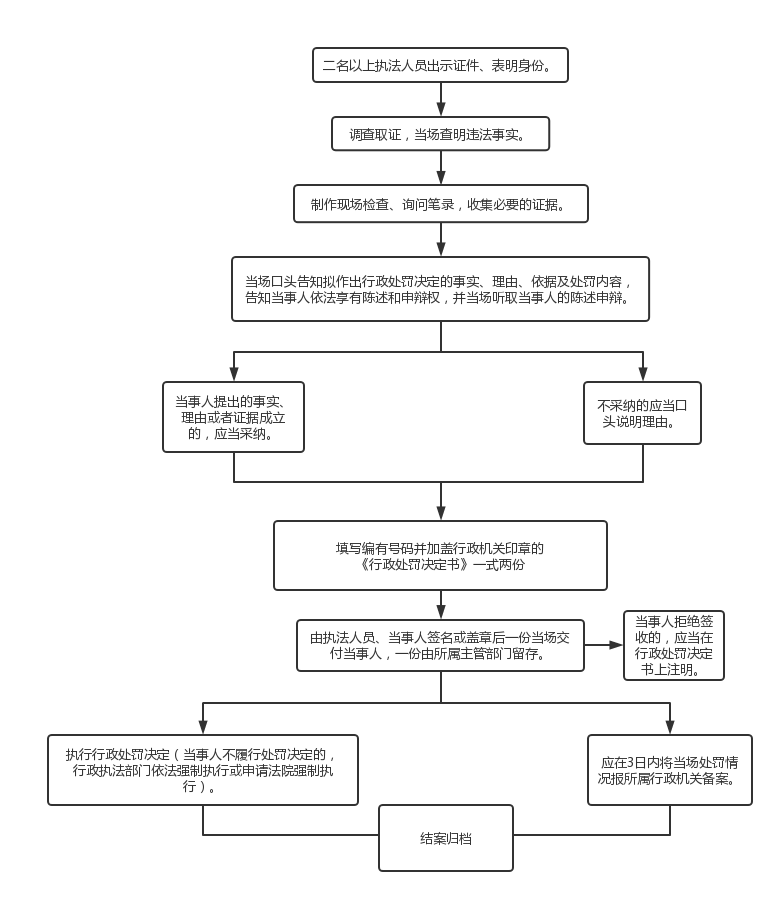 二名以上执法人员出示证件、表明身份。

调查取证，当场查明违法事实。

制作现场检查、询问笔录，收集必要的证据。

当场口头告知拟作出行政处罚决定的事实、理由、依据及处罚内容，告知当事人依法享有陈述和申辩权，并当场听取当事人的陈述申辩。

当事人提出的事实、理由或者证据成立的，应当采纳。

不采纳的应当口头说明理由。

填写编有号码并加盖行政机关印章的《行政处罚决定书》一式两份

由执法人员、当事人签名或盖章后一份当场交付当事人，一份由所属主管部门留存。

当事人拒绝签收的，应当在行政处罚决定书上注明。

执行行政处罚决定（当事人不履行处罚决定的，行政执法部门依法强制执行或申请法院强制执行）。

应在3日内将当场处罚情况报所属行政机关备案。

结案归档